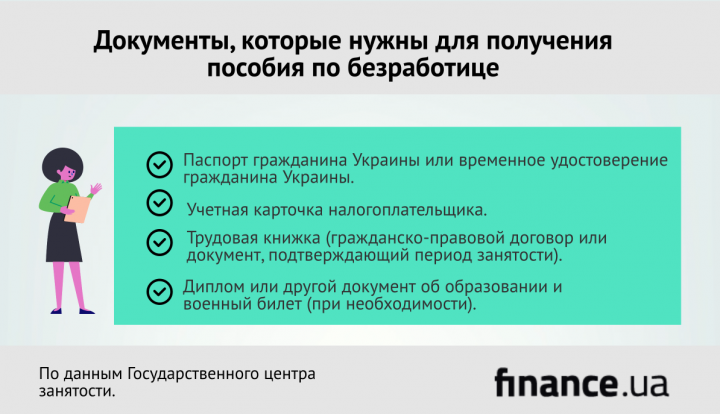 Документы, которые нужны для получения пособия по безработице

Паспорт гражданина Украины или временное удостоверение гражданина Украины.

Учетная карточка налогоплательщика.

Трудовая книжка (гражданско-правовой договор или документ, подтверждающий период занятости).

Диплом или другой документ об образовании и военный билет (при необходимости).

По данным Государственного центра занятости.

finance.ua